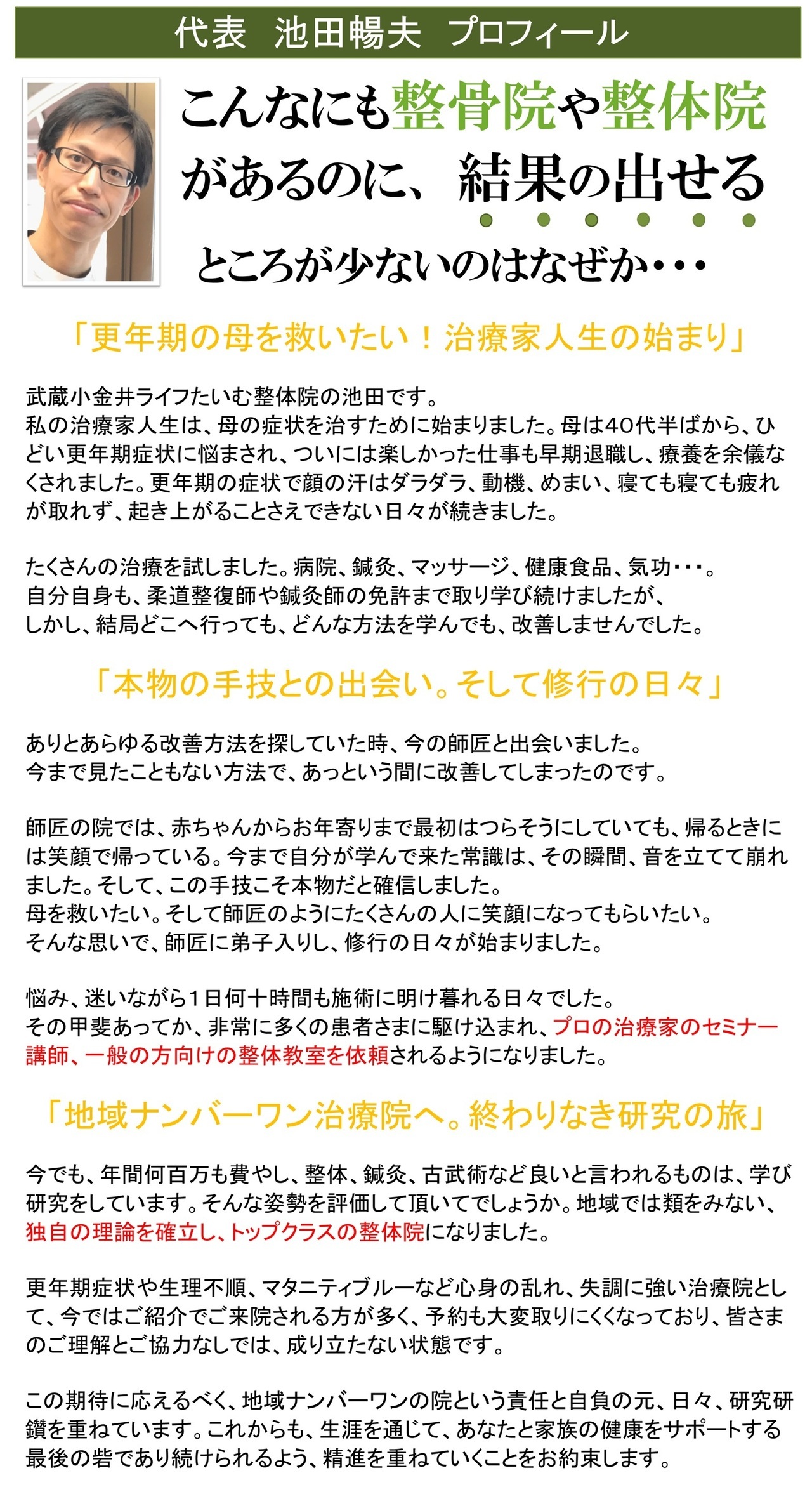 代表　池田暢夫　プロフィール

こんなにも整骨院や整体院があるのに、結果の出せるところが少ないのはなぜか・・・

「更年期の母を救いたい！治療家人生の始まり」

武蔵小金井ライフたいむ整体院の池田です。
私の治療家人生は、母の症状を治すために始まりました。母は40代半ばから、ひどい更年期症状に悩まされ、ついには楽しかった仕事も早期退職し、療養を余儀なくされました。更年期の症状で顔の汗はダラダラ、動機、めまい、寝ても寝ても疲れが取れず、起き上がることさえできない日々が続きました。

たくさんの治療を試しました。病院、鍼灸、マッサージ、健康食品、気功・・・。
自分自身も、柔道整復師や鍼灸師の免許まで取り学び続けましたが、
しかし、結局どこへ行っても、どんな方法を学んでも、改善しませんでした。

「本物の手技との出会い。そして修行の日々」

ありとあらゆる改善方法を探していた時、今の師匠と出会いました。
今まで見たこともない方法で、あっという間に改善してしまったのです。

師匠の院では、赤ちゃんからお年寄りまで最初はつらそうにしていても、帰るときには笑顔で帰っている。今まで自分が学んで来た常識は、その瞬間、音を立てて崩れました。そして、この手技こそ本物だと確信しました。
母を救いたい。そして師匠のようにたくさんの人に笑顔になってもらいたい。
そんな思いで、師匠に弟子入りし、修行の日々が始まりました。

悩み、迷いながら１日何十時間も施術に明け暮れる日々でした。
その甲斐あってか、非常に多くの患者さまに駆け込まれ、プロの治療家のセミナー講師、一般の方向けの整体教室を依頼されるようになりました。

「地域ナンバーワン治療院へ。終わりなき研究の旅」

今でも、年間何百万も費やし、整体、鍼灸、古武術など良いと言われるものは、学び研究をしています。そんな姿勢を評価して頂いてでしょうか。地域では類をみない、独自の理論を確立し、トップクラスの整体院になりました。

更年期症状や生理不順、マタニティブルーなど心身の乱れ、失調に強い治療院として、今ではご紹介でご来院される方が多く、予約も大変取りにくくなっており、皆さまのご理解とご協力なしでは、成り立たない状態です。

この期待に応えるべく、地域ナンバーワンの院という責任と自負の元、日々、研究研鑽を重ねています。これからも、生涯を通じて、あなたと家族の健康をサポートする最後の砦であり続けられるよう、精進を重ねていくことをお約束します。